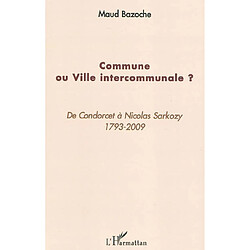 Maud Bazoche

Commune ou Ville intercommunale ?

De Condorcet à Nicolas Sarkozy
1793-2009

L'Harmattan